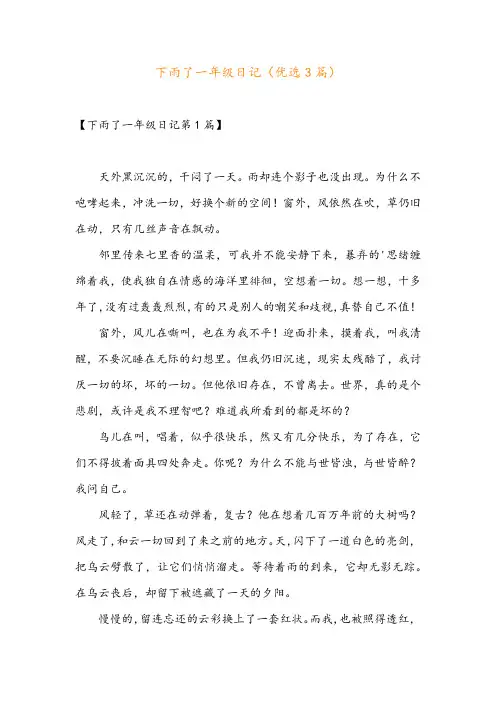 下雨了一年级日记（优选3篇）

【下雨了一年级日记第1篇】

天外黑沉沉的，干闷了一天。雨却连个影子也没出现。为什么不咆哮起来，冲洗一切，好换个新的空间！窗外，风依然在吹，草仍旧在动，只有几丝声音在飘动。

邻里传来七里香的温柔，可我并不能安静下来，暴弃的'思绪缠绵着我，使我独自在情感的海洋里徘徊，空想着一切。想一想，十多年了，没有过轰轰烈烈，有的只是别人的嘲笑和歧视，真替自己不值！

窗外，风儿在嘶叫，也在为我不平！迎面扑来，摸着我，叫我清醒，不要沉睡在无际的幻想里。但我仍旧沉迷，现实太残酷了，我讨厌一切的坏，坏的一切。但他依旧存在，不曾离去。世界，真的是个悲剧，或许是我不理智吧？难道我所看到的都是坏的？

鸟儿在叫，唱着，似乎很快乐，然又有几分快乐，为了存在，它们不得披着面具四处奔走。你呢？为什么不能与世皆浊，与世皆醉？我问自己。

风轻了，草还在动弹着，复古？他在想着几百万年前的大树吗？风走了，和云一切回到了来之前的地方。天，闪下了一道白色的亮剑，把乌云劈散了，让它们悄悄溜走。等待着雨的到来，它却无影无踪。在乌云丧后，却留下被遮藏了一天的夕阳。

慢慢的，留连忘还的云彩换上了一套红妆。而我，也被照得透红，